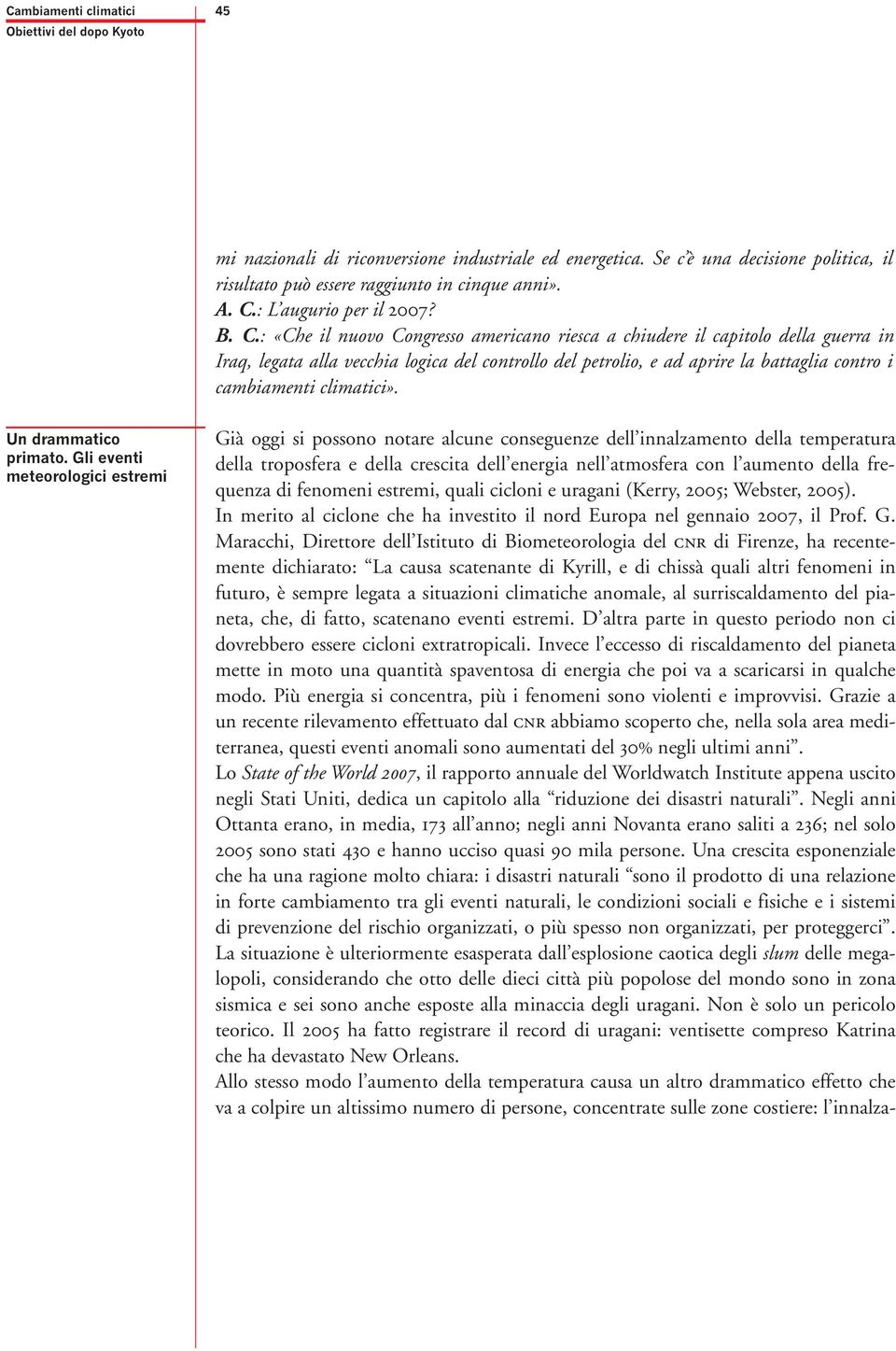 Cambiamenti climatici
Obiettivi del dopo Kyoto

45

mi nazionali di riconversione industriale ed energetica. Se c'è una decisione politica, il risultato può essere raggiunto in cinque anni».
A. C.: L'augurio per il 2007?
B. C.: «Che il nuovo Congresso americano riesca a chiudere il capitolo della guerra in Iraq, legata alla vecchia logica del controllo del petrolio, e ad aprire la battaglia contro i cambiamenti climatici».

Un drammatico primato. Gli eventi meteorologici estremi

Già oggi si possono notare alcune conseguenze dell'innalzamento della temperatura della troposfera e della crescita dell'energia nell'atmosfera con l'aumento della frequenza di fenomeni estremi, quali cicloni e uragani (Kerry, 2005; Webster, 2005).
In merito al ciclone che ha investito il nord Europa nel gennaio 2007, il Prof. G. Maracchi, Direttore dell'Istituto di Biometeorologia del CNR di Firenze, ha recentemente dichiarato: "La causa scatenante di Kyrill, e di chissà quali altri fenomeni in futuro, è sempre legata a situazioni climatiche anomale, al surriscaldamento del pianeta, che, di fatto, scatenano eventi estremi. D'altra parte in questo periodo non ci dovrebbero essere cicloni extratropicali. Invece l'eccesso di riscaldamento del pianeta mette in moto una quantità spaventosa di energia che poi va a scaricarsi in qualche modo. Più energia si concentra, più i fenomeni sono violenti e improvvisi. Grazie a un recente rilevamento effettuato dal CNR abbiamo scoperto che, nella sola area mediterranea, questi eventi anomali sono aumentati del 30% negli ultimi anni".
Lo State of the World 2007, il rapporto annuale del Worldwatch Institute appena uscito negli Stati Uniti, dedica un capitolo alla "riduzione dei disastri naturali". Negli anni Ottanta erano, in media, 173 all'anno; negli anni Novanta erano saliti a 236; nel solo 2005 sono stati 430 e hanno ucciso quasi 90 mila persone. Una crescita esponenziale che ha una ragione molto chiara: i disastri naturali "sono il prodotto di una relazione in forte cambiamento tra gli eventi naturali, le condizioni sociali e fisiche e i sistemi di prevenzione del rischio organizzati, o più spesso non organizzati, per proteggerci".
La situazione è ulteriormente esasperata dall'esplosione caotica degli slum delle megalopoli, considerando che otto delle dieci città più popolose del mondo sono in zona sismica e sei sono anche esposte alla minaccia degli uragani. Non è solo un pericolo teorico. Il 2005 ha fatto registrare il record di uragani: ventisette compreso Katrina che ha devastato New Orleans.
Allo stesso modo l'aumento della temperatura causa un altro drammatico effetto che va a colpire un altissimo numero di persone, concentrate sulle zone costiere: l'innalza-